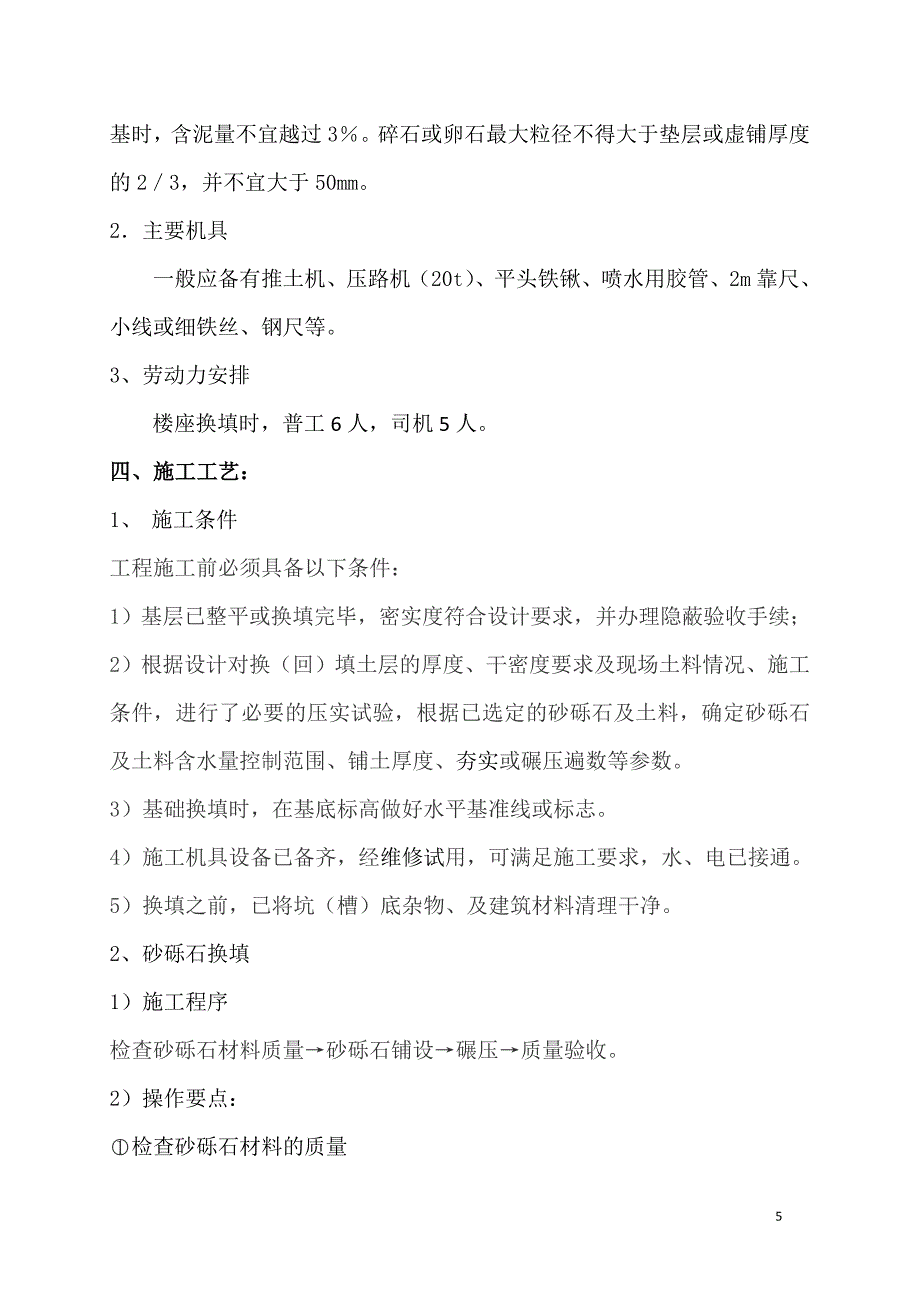 基时，含泥量不宜越过 3%。碎石或卵石最大粒径不得大于垫层或虚铺厚度的 2／3，并不宜大于 50㎜。

2．主要机具

一般应备有推土机、压路机（20t）、平头铁锹、喷水用胶管、2m 靠尺、小线或细铁丝、钢尺等。

3、劳动力安排

楼座换填时，普工 6 人，司机 5 人。

四、施工工艺：

1、 施工条件

工程施工前必须具备以下条件：

1）基层已整平或换填完毕，密实度符合设计要求，并办理隐蔽验收手续；

2）根据设计对换（回）填土层的厚度、干密度要求及现场土料情况、施工条件，进行了必要的压实试验，根据已选定的砂砾石及土料，确定砂砾石及土料含水量控制范围、铺土厚度、夯实或碾压遍数等参数。

3）基础换填时，在基底标高做好水平基准线或标志。

4）施工机具设备已备齐，经维修试用，可满足施工要求，水、电已接通。

5）换填之前，已将坑（槽）底杂物、及建筑材料清理干净。

2、砂砾石换填

1）施工程序

检查砂砾石材料质量→砂砾石铺设→碾压→质量验收。

2）操作要点：

①检查砂砾石材料的质量

5